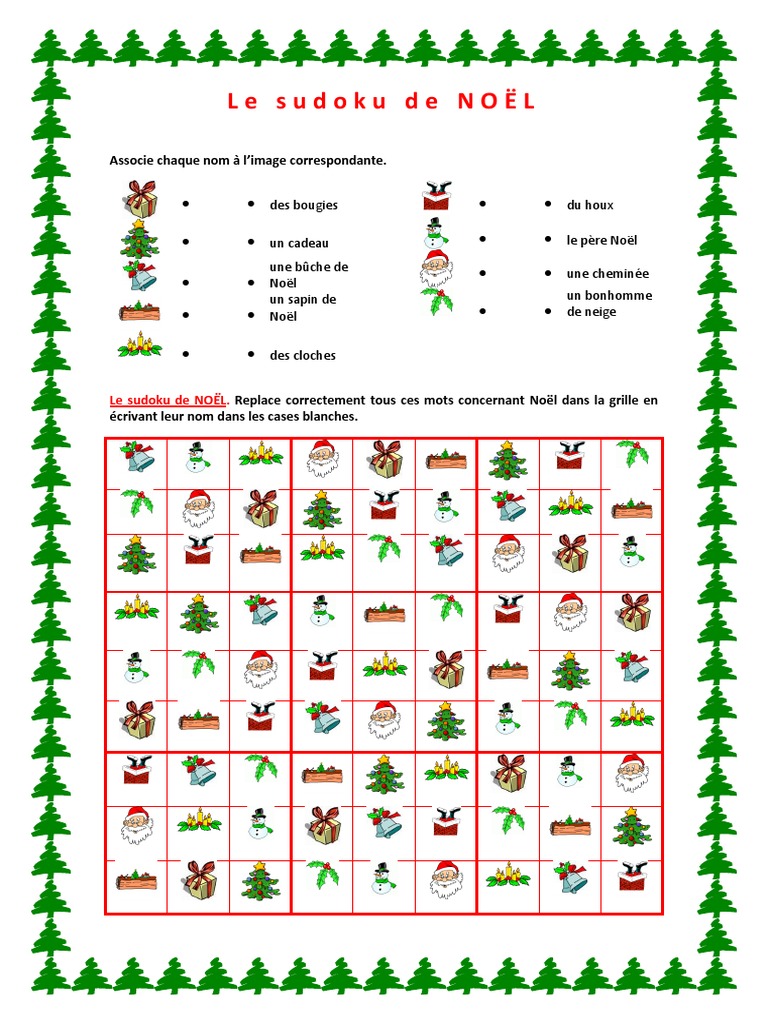 Le sudoku de NOËL

Associe chaque nom à l'image correspondante.

• • des bougies
• • un cadeau
• • une bûche de Noël
• • un sapin de Noël
• • des cloches

• • du houx
• • le père Noël
• • une cheminée
• • un bonhomme de neige

Le sudoku de NOËL. Replace correctement tous ces mots concernant Noël dans la grille en écrivant leur nom dans les cases blanches.